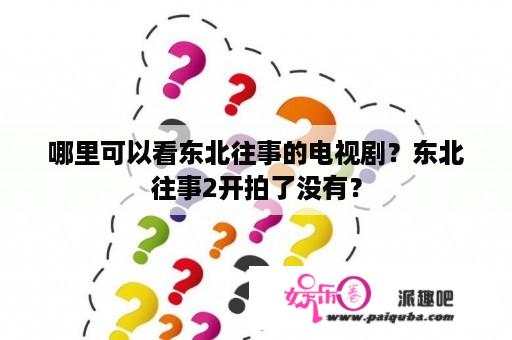 哪里可以看东北往事的电视剧？东北往事2开拍了没有？

娱乐圈 派趣吧
www.paiquba.com